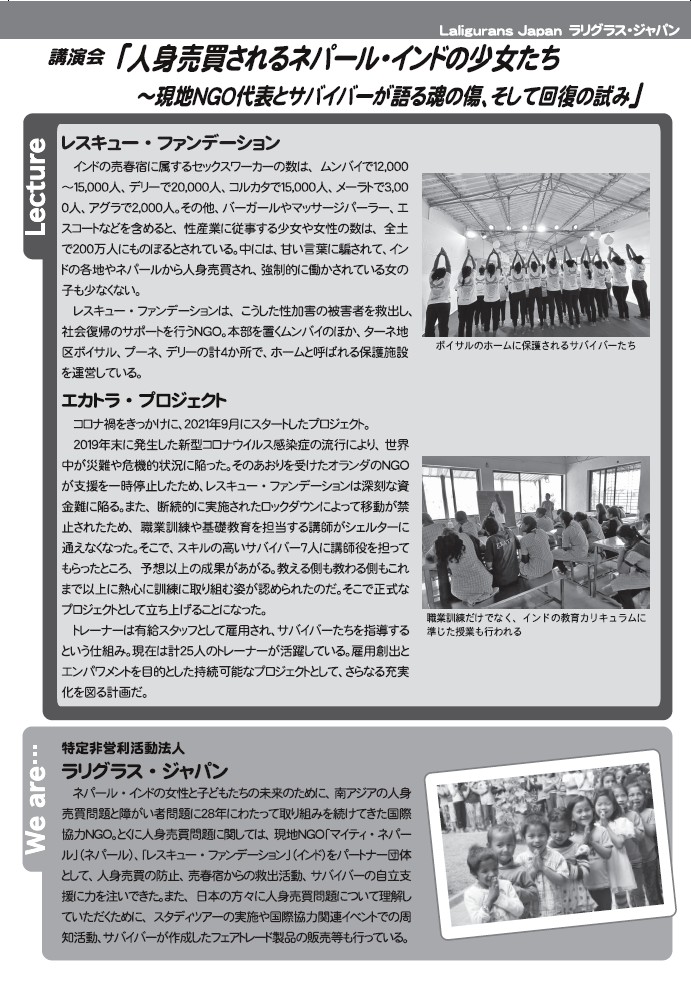 Laligurans Japan ラリグラス・ジャパン

講演会「人身売買されるネパール・インドの少女たち
～現地NGO代表とサバイバーが語る魂の傷、そして回復の試み」

Lecture

レスキュー・ファンデーション

インドの売春宿に属するセックスワーカーの数は、ムンバイで12,000～15,000人、デリーで20,000人、コルカタで15,000人、メーラトで3,000人、アグラで2,000人。その他、バーガールやマッサージパーラー、エスコートなどを含めると、性産業に従事する少女や女性の数は、全土で200万人にものぼるとされている。中には、甘い言葉に騙されて、インドの各地やネパールから人身売買され、強制的に働かされている女の子も少なくない。

レスキュー・ファンデーションは、こうした性加害の被害者を救出し、社会復帰のサポートを行うNGO。本部を置くムンバイのほか、ターネ地区ボイサル、プーネ、デリーの計4か所で、ホームと呼ばれる保護施設を運営している。

ボイサルのホームに保護されるサバイバーたち

エカトラ・プロジェクト

コロナ禍をきっかけに、2021年9月にスタートしたプロジェクト。

2019年末に発生した新型コロナウイルス感染症の流行により、世界中が災難や危機的状況に陥った。そのあおりを受けたオランダのNGOが支援を一時停止したため、レスキュー・ファンデーションは深刻な資金難に陥る。また、断続的に実施されたロックダウンによって移動が禁止されたため、職業訓練や基礎教育を担当する講師がシェルターに通えなくなった。そこで、スキルの高いサバイバー7人に講師役を担ってもらったところ、予想以上の成果があがる。教える側も教わる側もこれまで以上に熱心に訓練に取り組む姿が認められたのだ。そこで正式なプロジェクトとして立ち上げることになった。

トレーナーは有給スタッフとして雇用され、サバイバーたちを指導するという仕組み。現在は計25人のトレーナーが活躍している。雇用創出とエンパワメントを目的とした持続可能なプロジェクトとして、さらなる充実化を図る計画だ。

職業訓練だけでなく、インドの教育カリキュラムに準じた授業も行われる

We are…

特定非営利活動法人
ラリグラス・ジャパン

ネパール・インドの女性と子どもたちの未来のために、南アジアの人身売買問題と障がい者問題に28年にわたって取り組みを続けてきた国際協力NGO。とくに人身売買問題に関しては、現地NGO「マイティ・ネパール」(ネパール)、「レスキュー・ファンデーション」(インド)をパートナー団体として、人身売買の防止、売春宿からの救出活動、サバイバーの自立支援に力を注いできた。また、日本の方々に人身売買問題について理解していただくために、スタディツアーの実施や国際協力関連イベントでの周知活動、サバイバーが作成したフェアトレード製品の販売等も行っている。